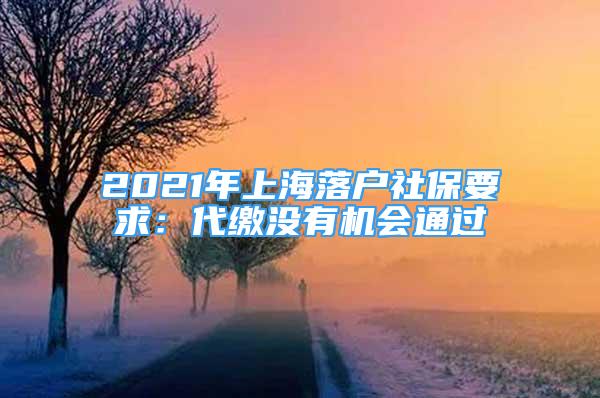 2021年上海落户社保要求：代缴没有机会通过